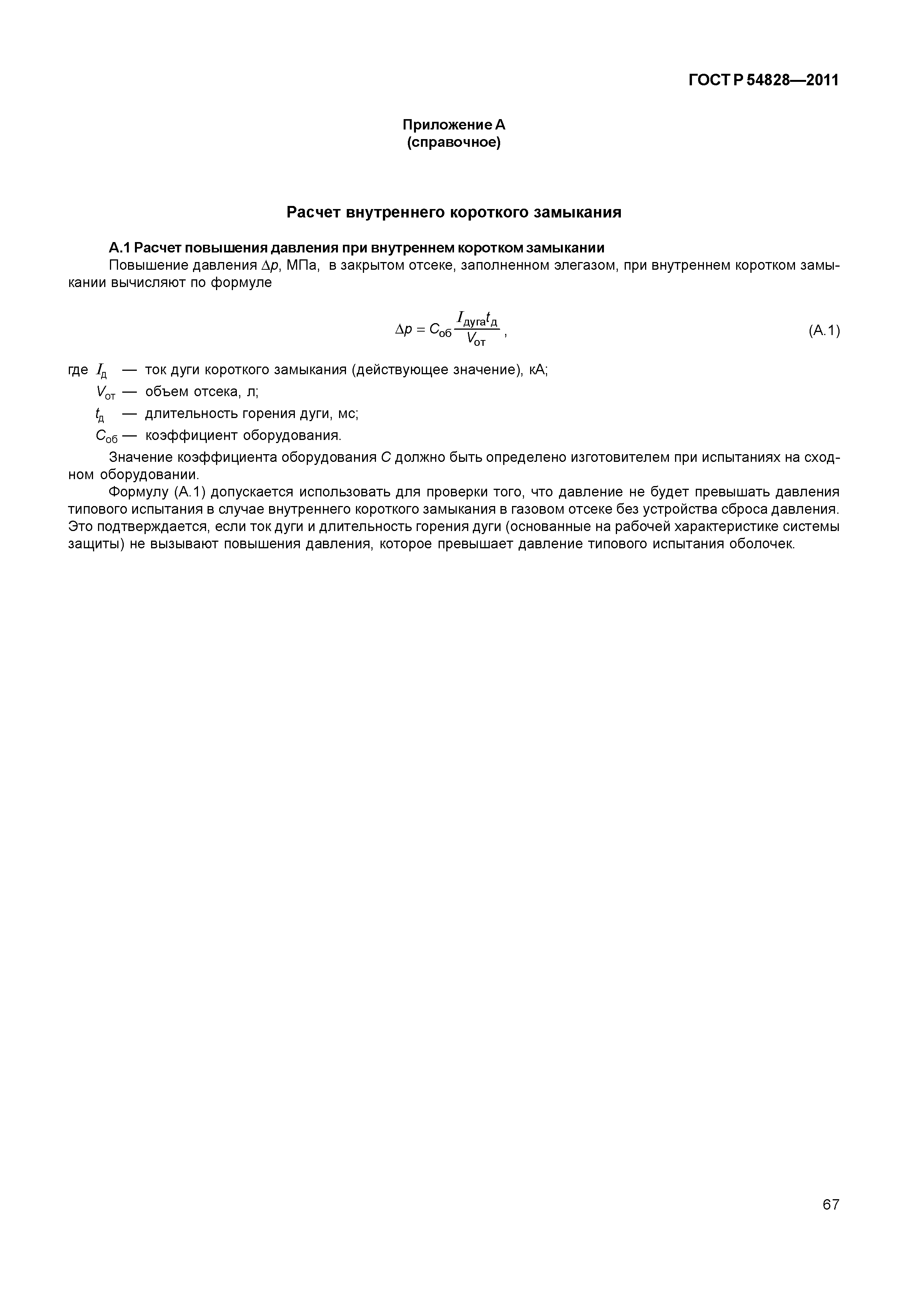 ГОСТ Р 54828—2011

Приложение А
(справочное)

Расчет внутреннего короткого замыкания

А.1 Расчет повышения давления при внутреннем коротком замыкании

Повышение давления $\Delta p$, МПа, в закрытом отсеке, заполненном элегазом, при внутреннем коротком замыкании вычисляют по формуле

$\Delta p = C_{об} \frac{I_{дуга} t_{д}}{V_{от}}$, (А.1)

где $I_{д}$ — ток дуги короткого замыкания (действующее значение), кА;

$V_{от}$ — объем отсека, л;

$t_{д}$ — длительность горения дуги, мс;

$C_{об}$ — коэффициент оборудования.

Значение коэффициента оборудования $C$ должно быть определено изготовителем при испытаниях на сходном оборудовании.

Формулу (А.1) допускается использовать для проверки того, что давление не будет превышать давления типового испытания в случае внутреннего короткого замыкания в газовом отсеке без устройства сброса давления. Это подтверждается, если ток дуги и длительность горения дуги (основанные на рабочей характеристике системы защиты) не вызывают повышения давления, которое превышает давление типового испытания оболочек.

67